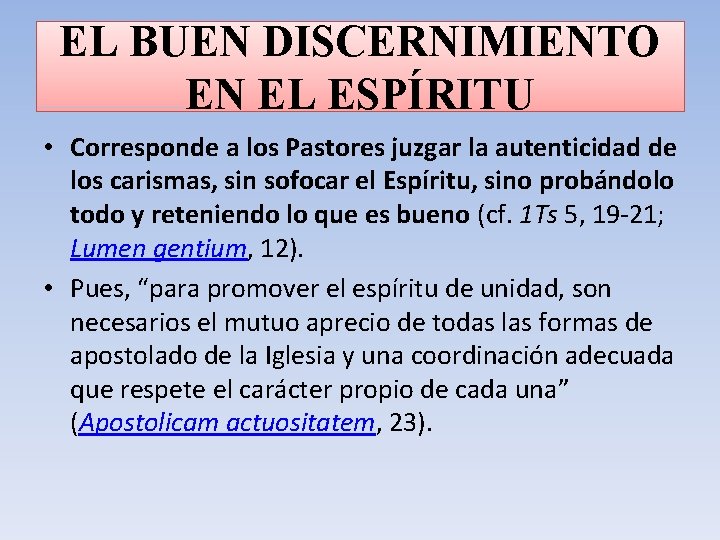 EL BUEN DISCERNIMIENTO
EN EL ESPÍRITU

• Corresponde a los Pastores juzgar la autenticidad de los carismas, sin sofocar el Espíritu, sino probándolo todo y reteniendo lo que es bueno (cf. 1Ts 5, 19-21; Lumen gentium, 12).

• Pues, "para promover el espíritu de unidad, son necesarios el mutuo aprecio de todas las formas de apostolado de la Iglesia y una coordinación adecuada que respete el carácter propio de cada una" (Apostolicam actuositatem, 23).